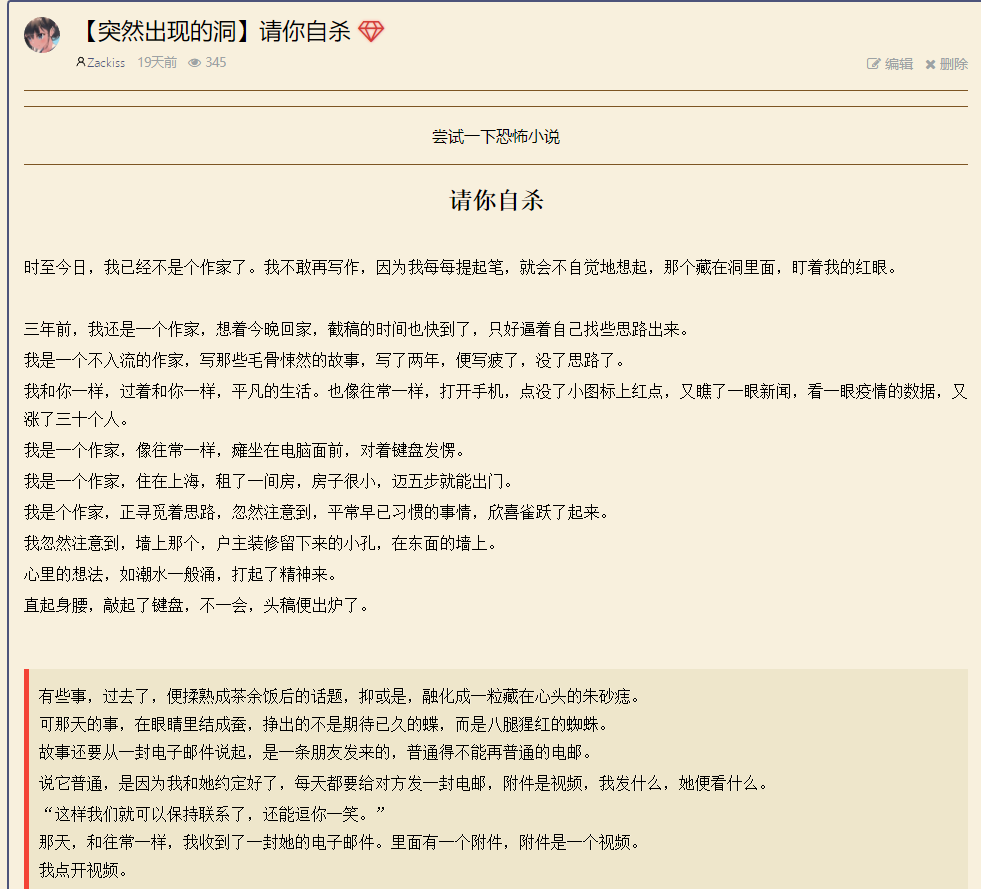 【突然出现的洞】请你自杀

Zackiss 19天前 345

编辑 删除

尝试一下恐怖小说

请你自杀

时至今日，我已经不是个作家了。我不敢再写作，因为我每每提起笔，就会不自觉地想起，那个藏在洞里面，盯着我的红眼。

三年前，我还是一个作家，想着今晚回家，截稿的时间也快到了，只好逼着自己找些思路出来。
我是一个不入流的作家，写那些毛骨悚然的故事，写了两年，便写疲了，没了思路了。
我和你一样，过着和你一样，平凡的生活。也像往常一样，打开手机，点没了小图标上红点，又瞧了一眼新闻，看一眼疫情的数据，又涨了三十个人。
我是一个作家，像往常一样，瘫坐在电脑面前，对着键盘发愣。
我是一个作家，住在上海，租了一间房，房子很小，迈五步就能出门。
我是个作家，正寻觅着思路，忽然注意到，平常早已习惯的事情，欣喜雀跃了起来。
我忽然注意到，墙上那个，户主装修留下来的小孔，在东面的墙上。
心里的想法，如潮水一般涌，打起了精神来。
直起身腰，敲起了键盘，不一会，头稿便出炉了。

有些事，过去了，便揉熟成茶余饭后的话题，抑或是，融化成一粒藏在心头的朱砂痣。
可那天的事，在眼睛里结成蚕，挣出的不是期待已久的蝶，而是八腿猩红的蜘蛛。
故事还要从一封电子邮件说起，是一条朋友发来的，普通得不能再普通的电邮。
说它普通，是因为我和她约定好了，每天都要给对方发一封电邮，附件是视频，我发什么，她便看什么。
“这样我们就可以保持联系了，还能逗你一笑。”
那天，和往常一样，我收到了一封她的电子邮件。里面有一个附件，附件是一个视频。
我点开视频。